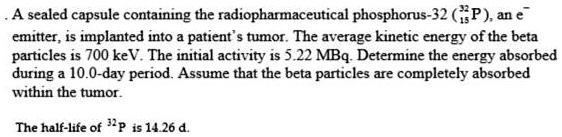 . A sealed capsule containing the radiopharmaceutical phosphorus-32 ($^{32}_{15}P$), an $e^-$ emitter, is implanted into a patient's tumor. The average kinetic energy of the beta particles is 700 keV. The initial activity is 5.22 MBq. Determine the energy absorbed during a 10.0-day period. Assume that the beta particles are completely absorbed within the tumor.

The half-life of $^{32}P$ is 14.26 d.